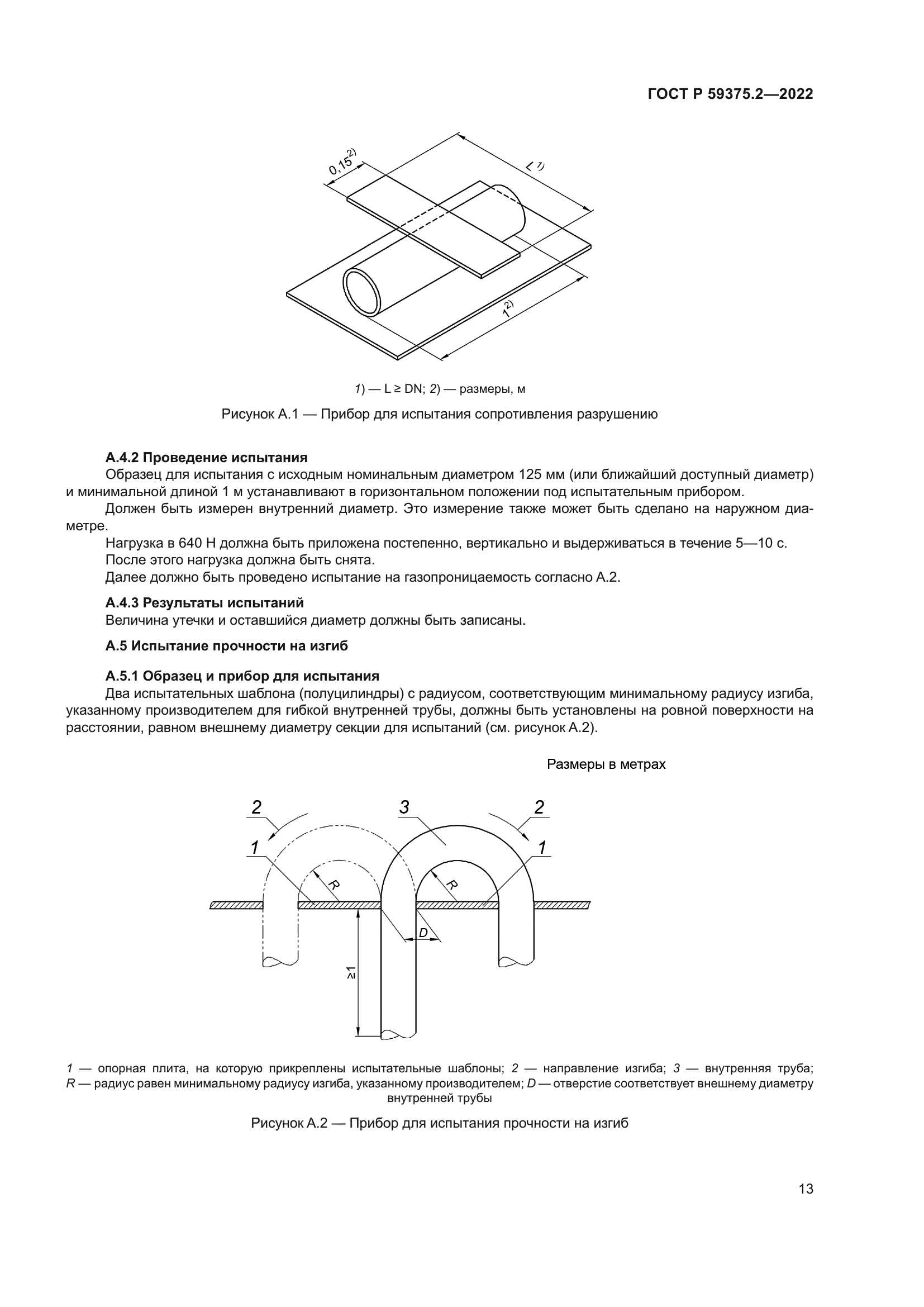 ГОСТ Р 59375.2—2022

$0,15^{2)}$

$L^{1)}$

$1^{2)}$

1) — L ≥ DN; 2) — размеры, м

Рисунок А.1 — Прибор для испытания сопротивления разрушению

А.4.2 Проведение испытания

Образец для испытания с исходным номинальным диаметром 125 мм (или ближайший доступный диаметр) и минимальной длиной 1 м устанавливают в горизонтальном положении под испытательным прибором.

Должен быть измерен внутренний диаметр. Это измерение также может быть сделано на наружном диаметре.

Нагрузка в 640 Н должна быть приложена постепенно, вертикально и выдерживаться в течение 5—10 с.

После этого нагрузка должна быть снята.

Далее должно быть проведено испытание на газопроницаемость согласно А.2.

А.4.3 Результаты испытаний

Величина утечки и оставшийся диаметр должны быть записаны.

А.5 Испытание прочности на изгиб

А.5.1 Образец и прибор для испытания

Два испытательных шаблона (полуцилиндры) с радиусом, соответствующим минимальному радиусу изгиба, указанному производителем для гибкой внутренней трубы, должны быть установлены на ровной поверхности на расстоянии, равном внешнему диаметру секции для испытаний (см. рисунок А.2).

Размеры в метрах

2 3 2

1 1

R R

D

≥1

1 — опорная плита, на которую прикреплены испытательные шаблоны; 2 — направление изгиба; 3 — внутренняя труба; R — радиус равен минимальному радиусу изгиба, указанному производителем; D — отверстие соответствует внешнему диаметру внутренней трубы

Рисунок А.2 — Прибор для испытания прочности на изгиб

13